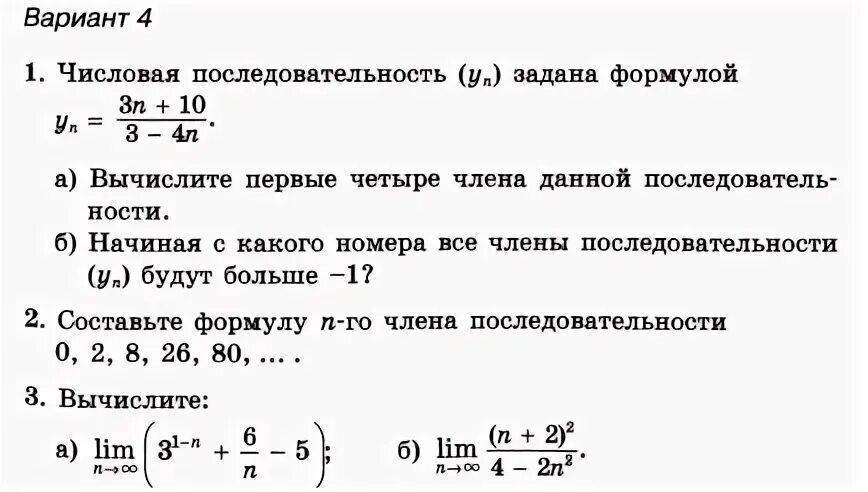 Вариант 4

1. Числовая последовательность $(y_n)$ задана формулой $y_n = \frac{3n + 10}{3 - 4n}$.

а) Вычислите первые четыре члена данной последовательности.

б) Начиная с какого номера все члены последовательности $(y_n)$ будут больше $-1$?

2. Составьте формулу $n$-го члена последовательности 0, 2, 8, 26, 80, ... .

3. Вычислите:

а) $\lim_{n \to \infty} \left(3^{1-n} + \frac{6}{n} - 5\right)$; б) $\lim_{n \to \infty} \frac{(n + 2)^2}{4 - 2n^2}$.